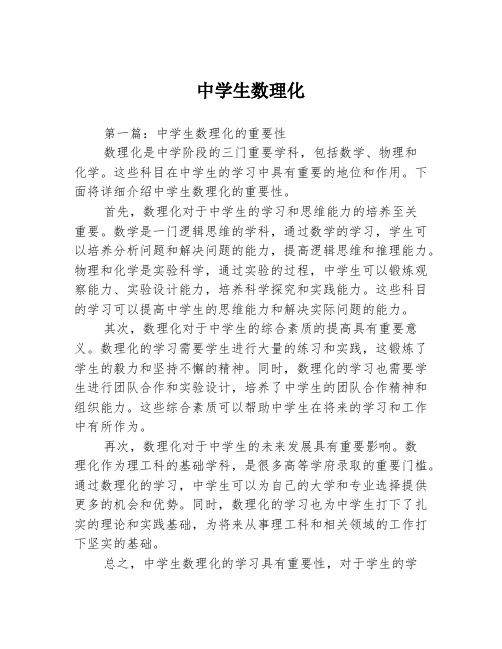 中学生数理化

第一篇：中学生数理化的重要性

数理化是中学阶段的三门重要学科，包括数学、物理和化学。这些科目在中学生的学习中具有重要的地位和作用。下面将详细介绍中学生数理化的重要性。

首先，数理化对于中学生的学习和思维能力的培养至关重要。数学是一门逻辑思维的学科，通过数学的学习，学生可以培养分析问题和解决问题的能力，提高逻辑思维和推理能力。物理和化学是实验科学，通过实验的过程，中学生可以锻炼观察能力、实验设计能力，培养科学探究和实践能力。这些科目的学习可以提高中学生的思维能力和解决实际问题的能力。

其次，数理化对于中学生的综合素质的提高具有重要意义。数理化的学习需要学生进行大量的练习和实践，这锻炼了学生的毅力和坚持不懈的精神。同时，数理化的学习也需要学生进行团队合作和实验设计，培养了中学生的团队合作精神和组织能力。这些综合素质可以帮助中学生在将来的学习和工作中有所作为。

再次，数理化对于中学生的未来发展具有重要影响。数理化作为理工科的基础学科，是很多高等学府录取的重要门槛。通过数理化的学习，中学生可以为自己的大学和专业选择提供更多的机会和优势。同时，数理化的学习也为中学生打下了扎实的理论和实践基础，为将来从事理工科和相关领域的工作打下坚实的基础。

总之，中学生数理化的学习具有重要性，对于学生的学